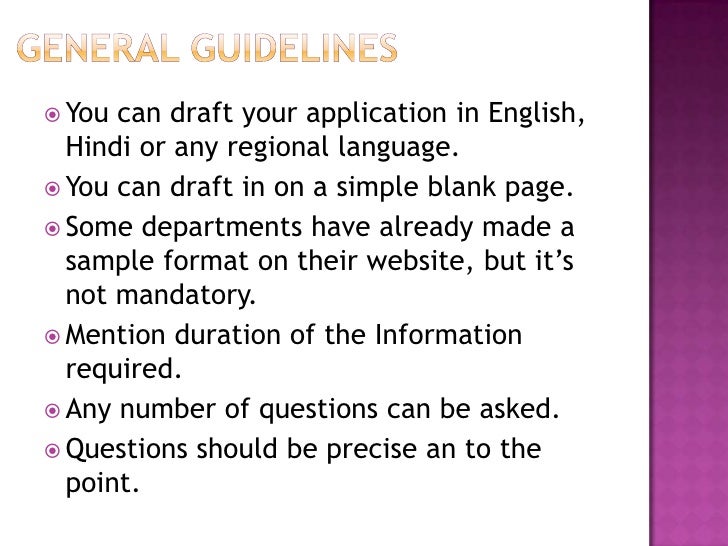 GENERAL GUIDELINES

You can draft your application in English, Hindi or any regional language.

You can draft in on a simple blank page.

Some departments have already made a sample format on their website, but it's not mandatory.

Mention duration of the Information required.

Any number of questions can be asked.

Questions should be precise an to the point.